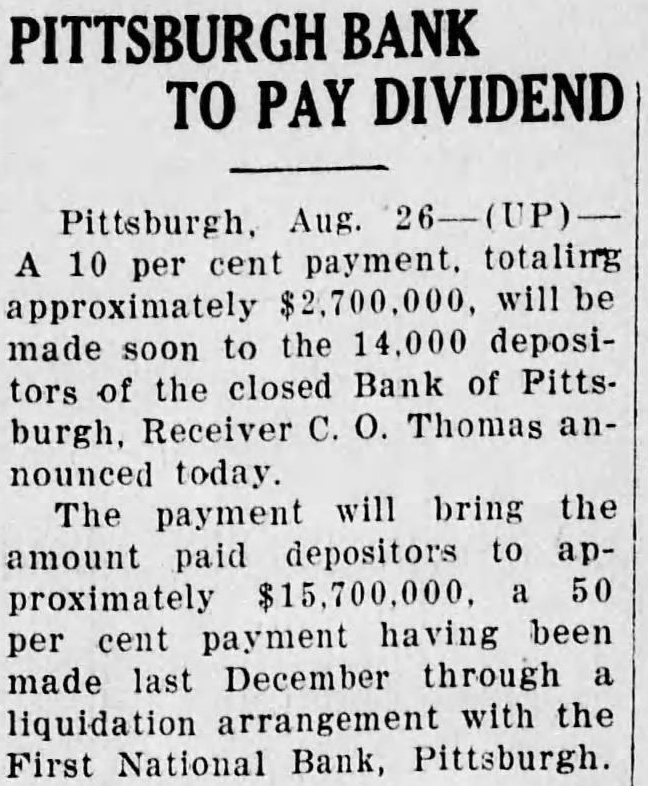 PITTSBURGH BANK TO PAY DIVIDEND

Pittsburgh, Aug. 26—(UP)—A 10 per cent payment, totaling approximately $2,700,000, will be made soon to the 14,000 depositors of the closed Bank of Pittsburgh, Receiver C. O. Thomas announced today.

The payment will bring the amount paid depositors to approximately $15,700,000, a 50 per cent payment having been made last December through a liquidation arrangement with the First National Bank, Pittsburgh.